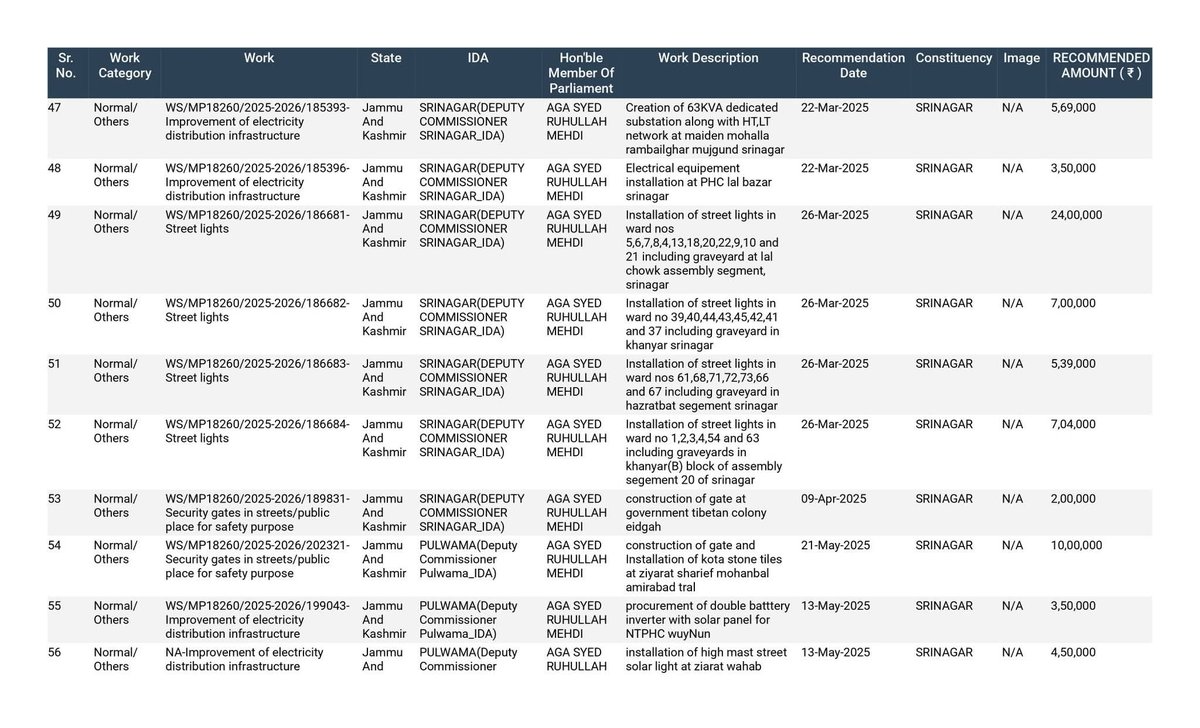 | Sr. No. | Work Category | Work | State | IDA | Hon'ble Member Of Parliament | Work Description | Recommendation Date | Constituency | Image | RECOMMENDED AMOUNT ( ₹ ) |
|---|---|---|---|---|---|---|---|---|---|---|
| 47 | Normal/ Others | WS/MP18260/2025-2026/185393-Improvement of electricity distribution infrastructure | Jammu And Kashmir | SRINAGAR(DEPUTY COMMISSIONER SRINAGAR_IDA) | AGA SYED RUHULLAH MEHDI | Creation of 63KVA dedicated substation along with HT,LT network at maiden mohalla rambailghar mujgund srinagar | 22-Mar-2025 | SRINAGAR | N/A | 5,69,000 |
| 48 | Normal/ Others | WS/MP18260/2025-2026/185396-Improvement of electricity distribution infrastructure | Jammu And Kashmir | SRINAGAR(DEPUTY COMMISSIONER SRINAGAR_IDA) | AGA SYED RUHULLAH MEHDI | Electrical equipement installation at PHC lal bazar srinagar | 22-Mar-2025 | SRINAGAR | N/A | 3,50,000 |
| 49 | Normal/ Others | WS/MP18260/2025-2026/186681-Street lights | Jammu And Kashmir | SRINAGAR(DEPUTY COMMISSIONER SRINAGAR_IDA) | AGA SYED RUHULLAH MEHDI | Installation of street lights in ward nos 5,6,7,8,4,13,18,20,22,9,10 and 21 including graveyard at lal chowk assembly segment, srinagar | 26-Mar-2025 | SRINAGAR | N/A | 24,00,000 |
| 50 | Normal/ Others | WS/MP18260/2025-2026/186682-Street lights | Jammu And Kashmir | SRINAGAR(DEPUTY COMMISSIONER SRINAGAR_IDA) | AGA SYED RUHULLAH MEHDI | Installation of street lights in ward no 39,40,44,43,45,42,41 and 37 including graveyard in khanyar srinagar | 26-Mar-2025 | SRINAGAR | N/A | 7,00,000 |
| 51 | Normal/ Others | WS/MP18260/2025-2026/186683-Street lights | Jammu And Kashmir | SRINAGAR(DEPUTY COMMISSIONER SRINAGAR_IDA) | AGA SYED RUHULLAH MEHDI | Installation of street lights in ward nos 61,68,71,72,73,66 and 67 including graveyard in hazratbat segement srinagar | 26-Mar-2025 | SRINAGAR | N/A | 5,39,000 |
| 52 | Normal/ Others | WS/MP18260/2025-2026/186684-Street lights | Jammu And Kashmir | SRINAGAR(DEPUTY COMMISSIONER SRINAGAR_IDA) | AGA SYED RUHULLAH MEHDI | Installation of street lights in ward no 1,2,3,4,54 and 63 including graveyards in khanyar(B) block of assembly segement 20 of srinagar | 26-Mar-2025 | SRINAGAR | N/A | 7,04,000 |
| 53 | Normal/ Others | WS/MP18260/2025-2026/189831-Security gates in streets/public place for safety purpose | Jammu And Kashmir | SRINAGAR(DEPUTY COMMISSIONER SRINAGAR_IDA) | AGA SYED RUHULLAH MEHDI | construction of gate at government tibetan colony eidgah | 09-Apr-2025 | SRINAGAR | N/A | 2,00,000 |
| 54 | Normal/ Others | WS/MP18260/2025-2026/202321-Security gates in streets/public place for safety purpose | Jammu And Kashmir | PULWAMA(Deputy Commissioner Pulwama_IDA) | AGA SYED RUHULLAH MEHDI | construction of gate and Installation of kota stone tiles at ziyarat sharief mohanbal amirabad tral | 21-May-2025 | SRINAGAR | N/A | 10,00,000 |
| 55 | Normal/ Others | WS/MP18260/2025-2026/199043-Improvement of electricity distribution infrastructure | Jammu And Kashmir | PULWAMA(Deputy Commissioner Pulwama_IDA) | AGA SYED RUHULLAH MEHDI | procurement of double batttery inverter with solar panel for NTPHC wuyNun | 13-May-2025 | SRINAGAR | N/A | 3,50,000 |
| 56 | Normal/ Others | NA-Improvement of electricity distribution infrastructure | Jammu And | PULWAMA(Deputy Commissioner | AGA SYED RUHULLAH | installation of high mast street solar light at ziarat wahab | 13-May-2025 | SRINAGAR | N/A | 4,50,000 |